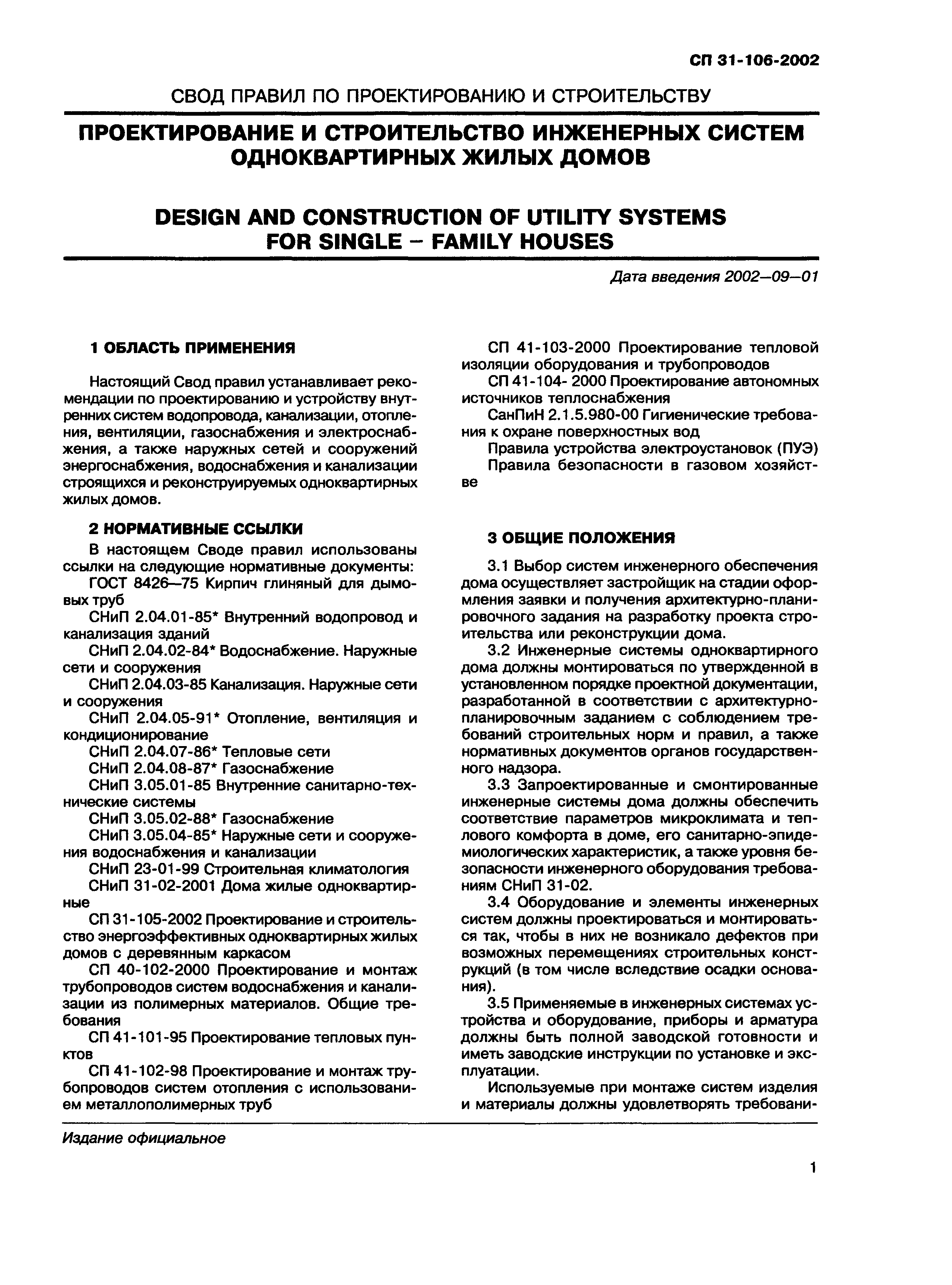 СП 31-106-2002

СВОД ПРАВИЛ ПО ПРОЕКТИРОВАНИЮ И СТРОИТЕЛЬСТВУ

ПРОЕКТИРОВАНИЕ И СТРОИТЕЛЬСТВО ИНЖЕНЕРНЫХ СИСТЕМ ОДНОКВАРТИРНЫХ ЖИЛЫХ ДОМОВ

DESIGN AND CONSTRUCTION OF UTILITY SYSTEMS FOR SINGLE – FAMILY HOUSES

Дата введения 2002—09—01

1 ОБЛАСТЬ ПРИМЕНЕНИЯ

Настоящий Свод правил устанавливает рекомендации по проектированию и устройству внутренних систем водопровода, канализации, отопления, вентиляции, газоснабжения и электроснабжения, а также наружных сетей и сооружений энергоснабжения, водоснабжения и канализации строящихся и реконструируемых одноквартирных жилых домов.

2 НОРМАТИВНЫЕ ССЫЛКИ

В настоящем Своде правил использованы ссылки на следующие нормативные документы:

ГОСТ 8426—75 Кирпич глиняный для дымовых труб

СНиП 2.04.01-85* Внутренний водопровод и канализация зданий

СНиП 2.04.02-84* Водоснабжение. Наружные сети и сооружения

СНиП 2.04.03-85 Канализация. Наружные сети и сооружения

СНиП 2.04.05-91* Отопление, вентиляция и кондиционирование

СНиП 2.04.07-86* Тепловые сети

СНиП 2.04.08-87* Газоснабжение

СНиП 3.05.01-85 Внутренние санитарно-технические системы

СНиП 3.05.02-88* Газоснабжение

СНиП 3.05.04-85* Наружные сети и сооружения водоснабжения и канализации

СНиП 23-01-99 Строительная климатология

СНиП 31-02-2001 Дома жилые одноквартирные

СП 31-105-2002 Проектирование и строительство энергоэффективных одноквартирных жилых домов с деревянным каркасом

СП 40-102-2000 Проектирование и монтаж трубопроводов систем водоснабжения и канализации из полимерных материалов. Общие требования

СП 41-101-95 Проектирование тепловых пунктов

СП 41-102-98 Проектирование и монтаж трубопроводов систем отопления с использованием металлополимерных труб

СП 41-103-2000 Проектирование тепловой изоляции оборудования и трубопроводов

СП 41-104- 2000 Проектирование автономных источников теплоснабжения

СанПиН 2.1.5.980-00 Гигиенические требования к охране поверхностных вод

Правила устройства электроустановок (ПУЭ)

Правила безопасности в газовом хозяйстве

3 ОБЩИЕ ПОЛОЖЕНИЯ

3.1 Выбор систем инженерного обеспечения дома осуществляет застройщик на стадии оформления заявки и получения архитектурно-планировочного задания на разработку проекта строительства или реконструкции дома.

3.2 Инженерные системы одноквартирного дома должны монтироваться по утвержденной в установленном порядке проектной документации, разработанной в соответствии с архитектурно-планировочным заданием с соблюдением требований строительных норм и правил, а также нормативных документов органов государственного надзора.

3.3 Запроектированные и смонтированные инженерные системы дома должны обеспечить соответствие параметров микроклимата и теплового комфорта в доме, его санитарно-эпидемиологических характеристик, а также уровня безопасности инженерного оборудования требованиям СНиП 31-02.

3.4 Оборудование и элементы инженерных систем должны проектироваться и монтироваться так, чтобы в них не возникало дефектов при возможных перемещениях строительных конструкций (в том числе вследствие осадки основания).

3.5 Применяемые в инженерных системах устройства и оборудование, приборы и арматура должны быть полной заводской готовности и иметь заводские инструкции по установке и эксплуатации.

Используемые при монтаже систем изделия и материалы должны удовлетворять требовани-

Издание официальное

1